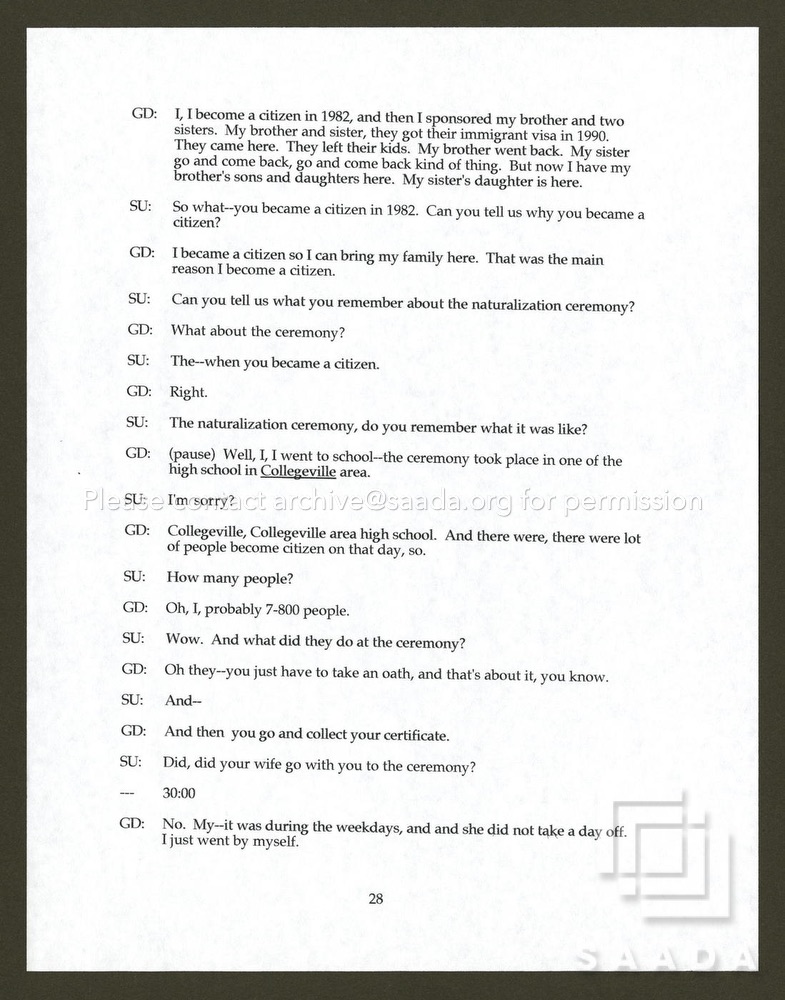 GD: I, I become a citizen in 1982, and then I sponsored my brother and two sisters. My brother and sister, they got their immigrant visa in 1990. They came here. They left their kids. My brother went back. My sister go and come back, go and come back kind of thing. But now I have my brother's sons and daughters here. My sister's daughter is here.

SU: So what--you became a citizen in 1982. Can you tell us why you became a citizen?

GD: I became a citizen so I can bring my family here. That was the main reason I become a citizen.

SU: Can you tell us what you remember about the naturalization ceremony?

GD: What about the ceremony?

SU: The--when you became a citizen.

GD: Right.

SU: The naturalization ceremony, do you remember what it was like?

GD: (pause) Well, I, I went to school--the ceremony took place in one of the high school in Collegeville area.

SU: I'm sorry?

GD: Collegeville, Collegeville area high school. And there were, there were lot of people become citizen on that day, so.

SU: How many people?

GD: Oh, I, probably 7-800 people.

SU: Wow. And what did they do at the ceremony?

GD: Oh they--you just have to take an oath, and that's about it, you know.

SU: And--

GD: And then you go and collect your certificate.

SU: Did, did your wife go with you to the ceremony?

--- 30:00

GD: No. My--it was during the weekdays, and and she did not take a day off. I just went by myself.

28

Please contact archive@saada.org for permission

SAADA